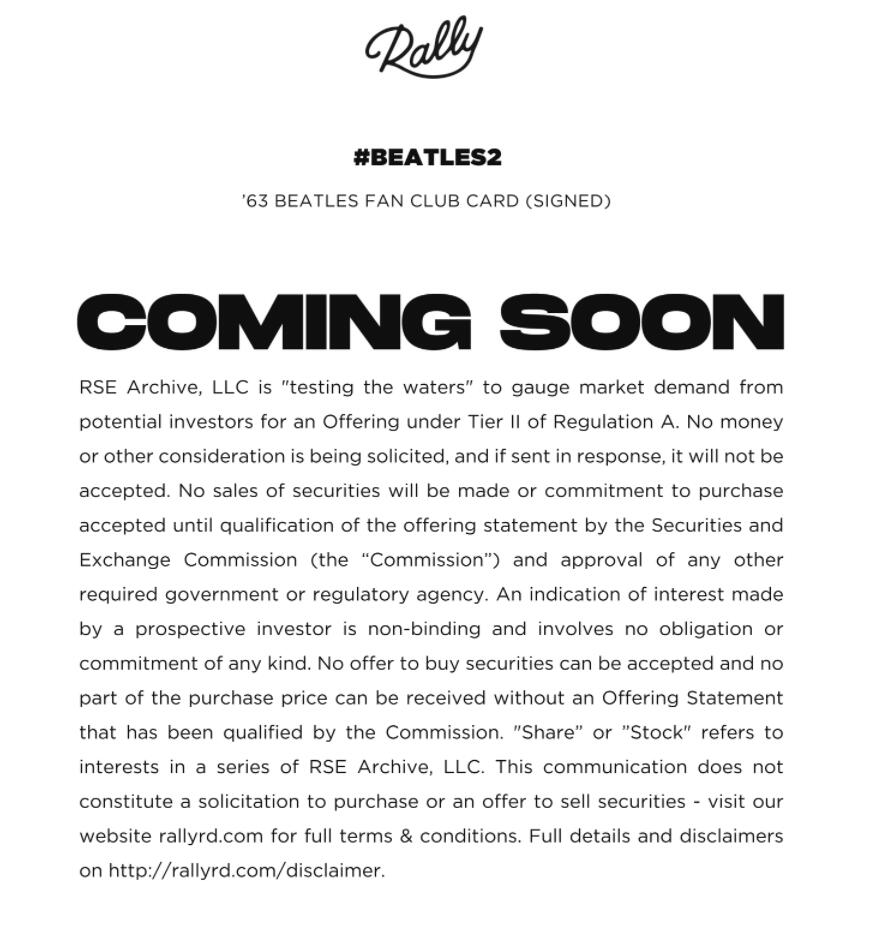 Rally

#BEATLES2

'63 BEATLES FAN CLUB CARD (SIGNED)

COMING SOON

RSE Archive, LLC is "testing the waters" to gauge market demand from potential investors for an Offering under Tier II of Regulation A. No money or other consideration is being solicited, and if sent in response, it will not be accepted. No sales of securities will be made or commitment to purchase accepted until qualification of the offering statement by the Securities and Exchange Commission (the "Commission") and approval of any other required government or regulatory agency. An indication of interest made by a prospective investor is non-binding and involves no obligation or commitment of any kind. No offer to buy securities can be accepted and no part of the purchase price can be received without an Offering Statement that has been qualified by the Commission. "Share" or "Stock" refers to interests in a series of RSE Archive, LLC. This communication does not constitute a solicitation to purchase or an offer to sell securities - visit our website rallyrd.com for full terms & conditions. Full details and disclaimers on http://rallyrd.com/disclaimer.